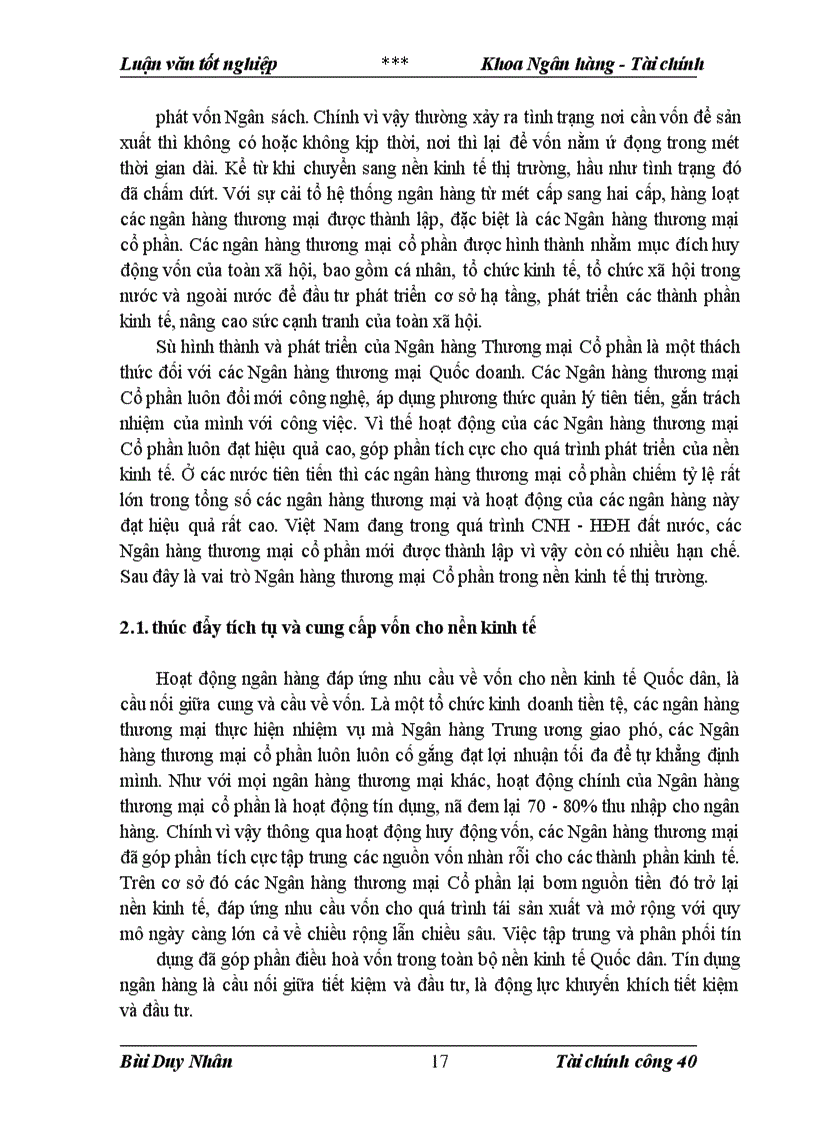 Luận văn tốt nghiệp *** Khoa Ngân hàng - Tài chính

phát vốn Ngân sách. Chính vì vậy thường xảy ra tình trạng nơi cần vốn để sản xuất thì không có hoặc không kịp thời, nơi thì lại để vốn nằm ứ đọng trong mét thời gian dài. Kể từ khi chuyển sang nền kinh tế thị trường, hầu như tình trạng đó đã chấm dứt. Với sự cải tổ hệ thống ngân hàng từ mét cấp sang hai cấp, hàng loạt các ngân hàng thương mại được thành lập, đặc biệt là các Ngân hàng thương mại cổ phần. Các ngân hàng thương mại cổ phần được hình thành nhằm mục đích huy động vốn của toàn xã hội, bao gồm cá nhân, tổ chức kinh tế, tổ chức xã hội trong nước và ngoài nước để đầu tư phát triển cơ sở hạ tầng, phát triển các thành phần kinh tế, nâng cao sức cạnh tranh của toàn xã hội.

Sù hình thành và phát triển của Ngân hàng Thương mại Cổ phần là một thách thức đối với các Ngân hàng thương mại Quốc doanh. Các Ngân hàng thương mại Cổ phần luôn đổi mới công nghệ, áp dụng phương thức quản lý tiên tiến, gắn trách nhiệm của mình với công việc. Vì thế hoạt động của các Ngân hàng thương mại Cổ phần luôn đạt hiệu quả cao, góp phần tích cực cho quá trình phát triển của nền kinh tế. Ở các nước tiên tiến thì các ngân hàng thương mại cổ phần chiếm tỷ lệ rất lớn trong tổng số các ngân hàng thương mại và hoạt động của các ngân hàng này đạt hiệu quả rất cao. Việt Nam đang trong quá trình CNH - HĐH đất nước, các Ngân hàng thương mại cổ phần mới được thành lập vì vậy còn có nhiều hạn chế. Sau đây là vai trò Ngân hàng thương mại Cổ phần trong nền kinh tế thị trường.

2.1. thúc đẩy tích tụ và cung cấp vốn cho nền kinh tế

Hoạt động ngân hàng đáp ứng nhu cầu về vốn cho nền kinh tế Quốc dân, là cầu nối giữa cung và cầu về vốn. Là một tổ chức kinh doanh tiền tệ, các ngân hàng thương mại thực hiện nhiệm vụ mà Ngân hàng Trung ương giao phó, các Ngân hàng thương mại cổ phần luôn luôn cố gắng đạt lợi nhuận tối đa để tự khẳng định mình. Như với mọi ngân hàng thương mại khác, hoạt động chính của Ngân hàng thương mại cổ phần là hoạt động tín dụng, nã đem lại 70 - 80% thu nhập cho ngân hàng. Chính vì vậy thông qua hoạt động huy động vốn, các Ngân hàng thương mại đã góp phần tích cực tập trung các nguồn vốn nhàn rỗi cho các thành phần kinh tế. Trên cơ sở đó các Ngân hàng thương mại Cổ phần lại bơm nguồn tiền đó trở lại nền kinh tế, đáp ứng nhu cầu vốn cho quá trình tái sản xuất và mở rộng với quy mô ngày càng lớn cả về chiều rộng lẫn chiều sâu. Việc tập trung và phân phối tín dụng đã góp phần điều hoà vốn trong toàn bộ nền kinh tế Quốc dân. Tín dụng ngân hàng là cầu nối giữa tiết kiệm và đầu tư, là động lực khuyến khích tiết kiệm và đầu tư.

Bùi Duy Nhân 17 Tài chính công 40